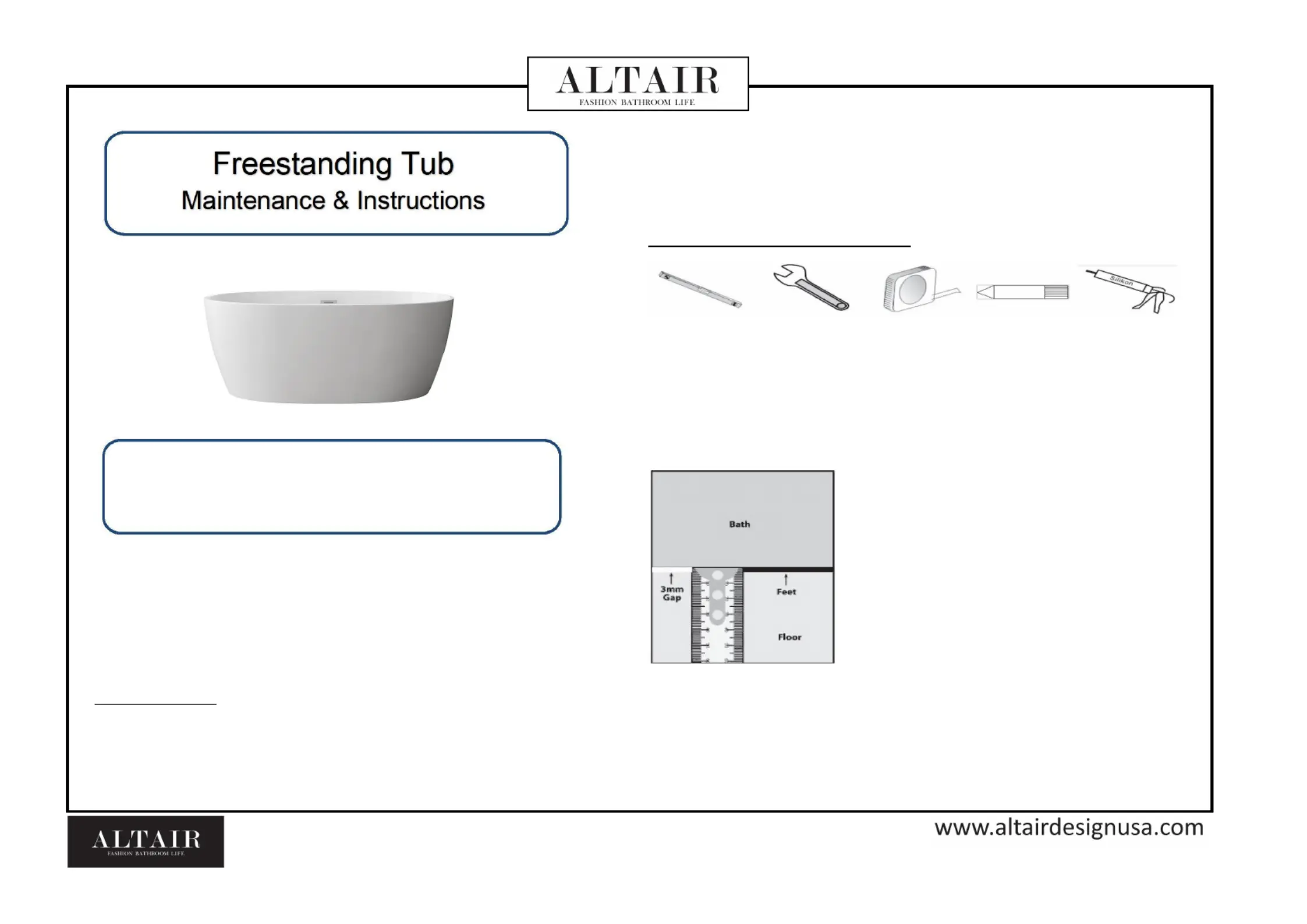 ALTAIR
FASHION BATHROOM LIFE

Freestanding Tub
Maintenance & Instructions

Silikon

Bath

3mm
Gap

Feet

Floor

ALTAIR
FASHION BATHROOM LIFE

www.altairdesignusa.com